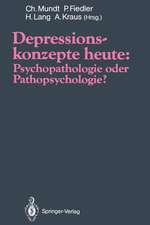 Ch. Mundt P. Fiedler
H. Lang A. Kraus (Hrsg.)

Depressionskonzepte heute:
Psychopathologie oder Pathopsychologie?

Springer-Verlag